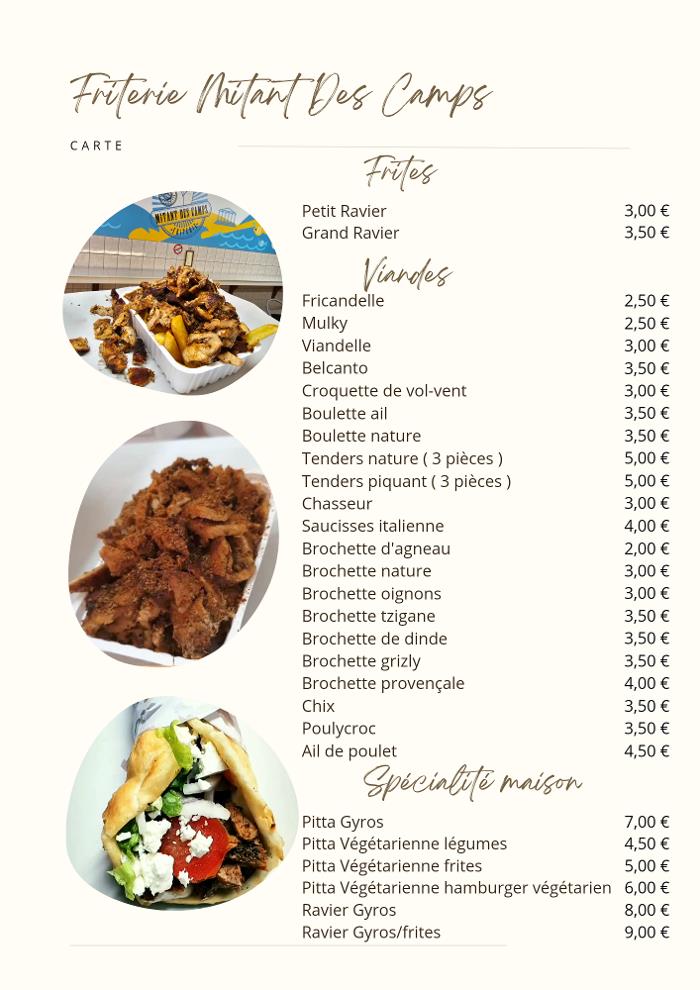 Friterie Mitant Des Camps

CARTE

Frites

Petit Ravier 3,00 €
Grand Ravier 3,50 €

Viandes

Fricandelle 2,50 €
Mulky 2,50 €
Viandelle 3,00 €
Belcanto 3,50 €
Croquette de vol-vent 3,00 €
Boulette ail 3,50 €
Boulette nature 3,50 €
Tenders nature ( 3 pièces ) 5,00 €
Tenders piquant ( 3 pièces ) 5,00 €
Chasseur 3,00 €
Saucisses italienne 4,00 €
Brochette d'agneau 2,00 €
Brochette nature 3,00 €
Brochette oignons 3,00 €
Brochette tzigane 3,50 €
Brochette de dinde 3,50 €
Brochette grizly 3,50 €
Brochette provençale 4,00 €
Chix 3,50 €
Poulycroc 3,50 €
Ail de poulet 4,50 €

Spécialité maison

Pitta Gyros 7,00 €
Pitta Végétarienne légumes 4,50 €
Pitta Végétarienne frites 5,00 €
Pitta Végétarienne hamburger végétarien 6,00 €
Ravier Gyros 8,00 €
Ravier Gyros/frites 9,00 €